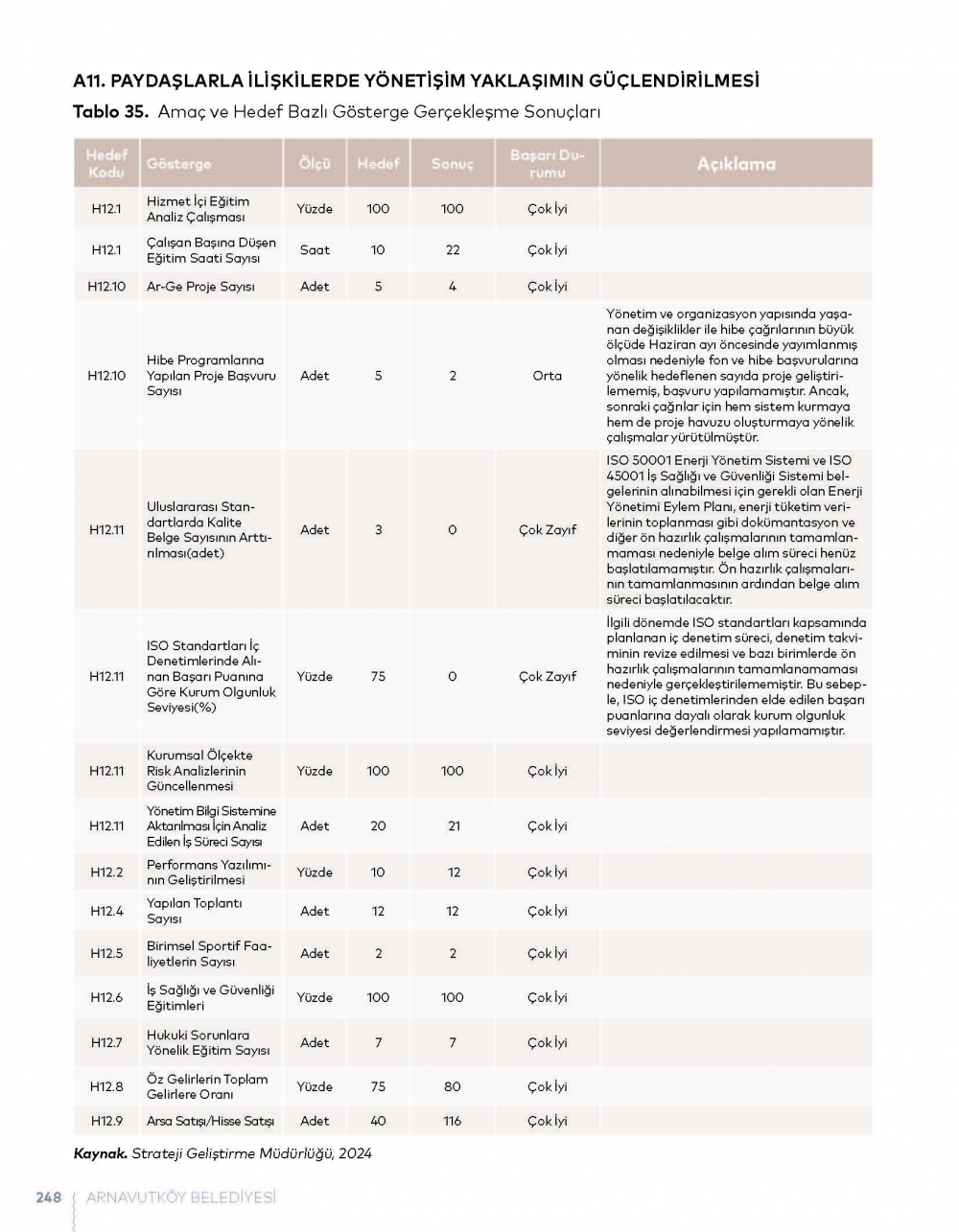 A11. PAYDAŞLARLA İLİŞKİLERDE YÖNETİŞİM YAKLAŞIMIN GÜÇLENDİRİLMESİ

Tablo 35. Amaç ve Hedef Bazlı Gösterge Gerçekleşme Sonuçları

| Hedef Kodu | Gösterge | Ölçü | Hedef | Sonuç | Başarı Durumu | Açıklama |
|---|---|---|---|---|---|---|
| H12.1 | Hizmet İçi Eğitim Analiz Çalışması | Yüzde | 100 | 100 | Çok İyi | |
| H12.1 | Çalışan Başına Düşen Eğitim Saati Sayısı | Saat | 10 | 22 | Çok İyi | |
| H12.10 | Ar-Ge Proje Sayısı | Adet | 5 | 4 | Çok İyi | |
| H12.10 | Hibe Programlarına Yapılan Proje Başvuru Sayısı | Adet | 5 | 2 | Orta | Yönetim ve organizasyon yapısında yaşanan değişiklikler ile hibe çağrılarının büyük ölçüde Haziran ayı öncesinde yayımlanmış olması nedeniyle fon ve hibe başvurularına yönelik hedeflenen sayıda proje geliştirilememiş, başvuru yapılamamıştır. Ancak, sonraki çağrılar için hem sistem kurmaya hem de proje havuzu oluşturmaya yönelik çalışmalar yürütülmüştür. |
| H12.11 | Uluslararası Standartlarda Kalite Belge Sayısının Arttırılması(adet) | Adet | 3 | 0 | Çok Zayıf | ISO 50001 Enerji Yönetim Sistemi ve ISO 45001 İş Sağlığı ve Güvenliği Sistemi belgelerinin alınabilmesi için gerekli olan Enerji Yönetimi Eylem Planı, enerji tüketim verilerinin toplanması gibi dokümantasyon ve diğer ön hazırlık çalışmalarının tamamlanmaması nedeniyle belge alım süreci henüz başlatılamamıştır. Ön hazırlık çalışmalarının tamamlanmasının ardından belge alım süreci başlatılacaktır. |
| H12.11 | ISO Standartları İç Denetimlerinde Alınan Başarı Puanına Göre Kurum Olgunluk Seviyesi(%) | Yüzde | 75 | 0 | Çok Zayıf | İlgili dönemde ISO standartları kapsamında planlanan iç denetim süreci, denetim takviminin revize edilmesi ve bazı birimlerde ön hazırlık çalışmalarının tamamlanamaması nedeniyle gerçekleştirilememiştir. Bu sebeple, ISO iç denetimlerinden elde edilen başarı puanlarına dayalı olarak kurum olgunluk seviyesi değerlendirmesi yapılamamıştır. |
| H12.11 | Kurumsal Ölçekte Risk Analizlerinin Güncellenmesi | Yüzde | 100 | 100 | Çok İyi | |
| H12.11 | Yönetim Bilgi Sistemine Aktarılması İçin Analiz Edilen İş Süreci Sayısı | Adet | 20 | 21 | Çok İyi | |
| H12.2 | Performans Yazılımının Geliştirilmesi | Yüzde | 10 | 12 | Çok İyi | |
| H12.4 | Yapılan Toplantı Sayısı | Adet | 12 | 12 | Çok İyi | |
| H12.5 | Birimsel Sportif Faaliyetlerin Sayısı | Adet | 2 | 2 | Çok İyi | |
| H12.6 | İş Sağlığı ve Güvenliği Eğitimleri | Yüzde | 100 | 100 | Çok İyi | |
| H12.7 | Hukuki Sorunlara Yönelik Eğitim Sayısı | Adet | 7 | 7 | Çok İyi | |
| H12.8 | Öz Gelirlerin Toplam Gelirlere Oranı | Yüzde | 75 | 80 | Çok İyi | |
| H12.9 | Arsa Satışı/Hisse Satışı | Adet | 40 | 116 | Çok İyi | |

Kaynak. Strateji Geliştirme Müdürlüğü, 2024

248 ARNAVUTKÖY BELEDİYESİ